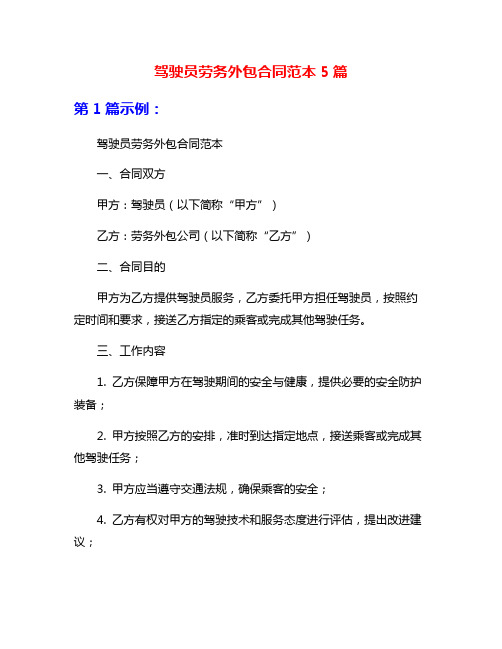 驾驶员劳务外包合同范本 5 篇

第 1 篇示例：

驾驶员劳务外包合同范本

一、合同双方

甲方：驾驶员（以下简称“甲方”）

乙方：劳务外包公司（以下简称“乙方”）

二、合同目的

甲方为乙方提供驾驶员服务，乙方委托甲方担任驾驶员，按照约定时间和要求，接送乙方指定的乘客或完成其他驾驶任务。

三、工作内容

1. 乙方保障甲方在驾驶期间的安全与健康，提供必要的安全防护装备；

2. 甲方按照乙方的安排，准时到达指定地点，接送乘客或完成其他驾驶任务；

3. 甲方应当遵守交通法规，确保乘客的安全；

4. 乙方有权对甲方的驾驶技术和服务态度进行评估，提出改进建议；